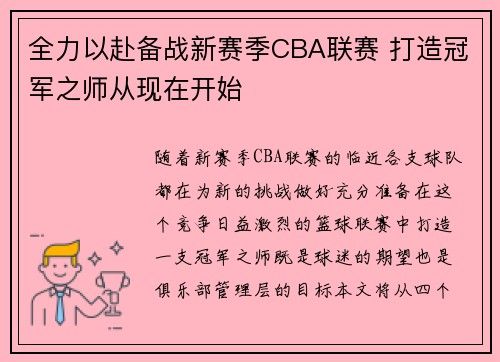 全力以赴备战新赛季CBA联赛 打造冠军之师从现在开始

随着新赛季CBA联赛的临近各支球队都在为新的挑战做好充分准备在这个竞争日益激烈的篮球联赛中打造一支冠军之师既是球迷的期望也是俱乐部管理层的目标本文将从四个